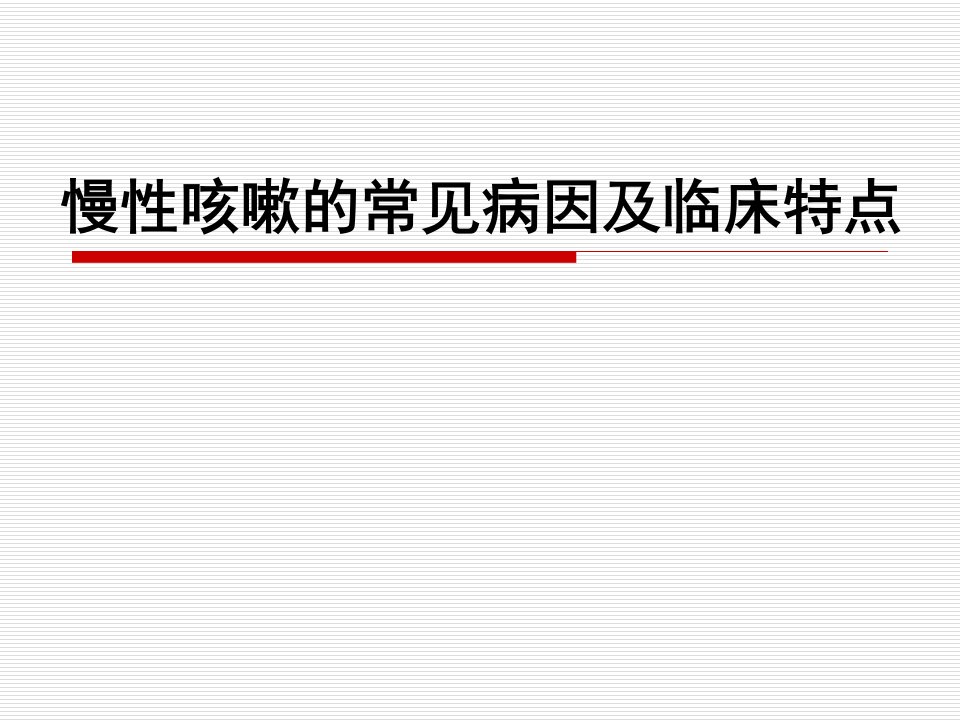 慢性咳嗽的常见病因及临床特点